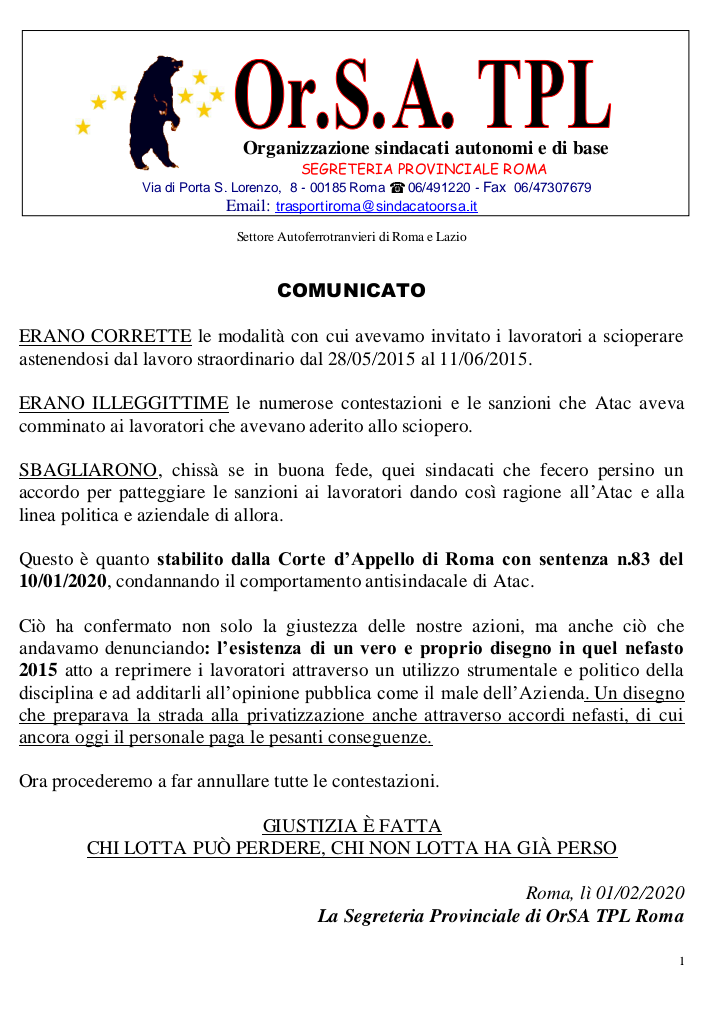 Or.S.A. TPL
Organizzazione sindacati autonomi e di base
SEGRETERIA PROVINCIALE ROMA
Via di Porta S. Lorenzo, 8 - 00185 Roma ☎ 06/491220 - Fax 06/47307679
Email: trasportiroma@sindacatoorsa.it

Settore Autoferrotranvieri di Roma e Lazio

COMUNICATO

ERANO CORRETTE le modalità con cui avevamo invitato i lavoratori a scioperare astenendosi dal lavoro straordinario dal 28/05/2015 al 11/06/2015.

ERANO ILLEGGITTIME le numerose contestazioni e le sanzioni che Atac aveva comminato ai lavoratori che avevano aderito allo sciopero.

SBAGLIARONO, chissà se in buona fede, quei sindacati che fecero persino un accordo per patteggiare le sanzioni ai lavoratori dando così ragione all'Atac e alla linea politica e aziendale di allora.

Questo è quanto stabilito dalla Corte d'Appello di Roma con sentenza n.83 del 10/01/2020, condannando il comportamento antisindacale di Atac.

Ciò ha confermato non solo la giustezza delle nostre azioni, ma anche ciò che andavamo denunciando: l'esistenza di un vero e proprio disegno in quel nefasto 2015 atto a reprimere i lavoratori attraverso un utilizzo strumentale e politico della disciplina e ad additarli all'opinione pubblica come il male dell'Azienda. Un disegno che preparava la strada alla privatizzazione anche attraverso accordi nefasti, di cui ancora oggi il personale paga le pesanti conseguenze.

Ora procederemo a far annullare tutte le contestazioni.

GIUSTIZIA È FATTA
CHI LOTTA PUÒ PERDERE, CHI NON LOTTA HA GIÀ PERSO

Roma, lì 01/02/2020
La Segreteria Provinciale di OrSA TPL Roma

1